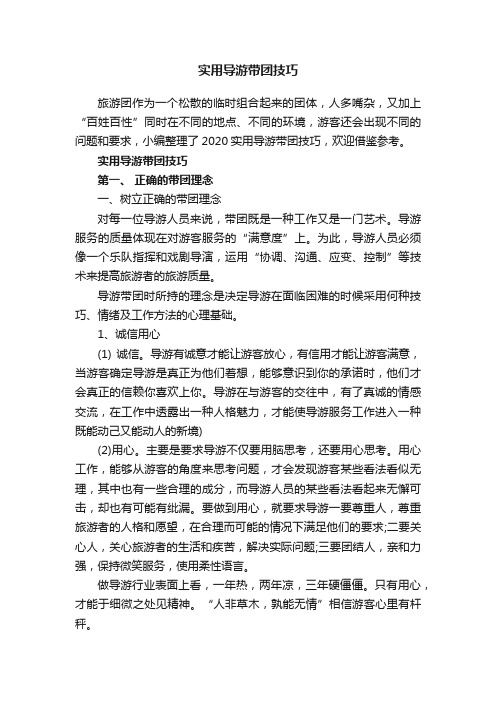 实用导游带团技巧

旅游团作为一个松散的临时组合起来的团体，人多嘴杂，又加上“百姓百性”同时在不同的地点、不同的环境，游客还会出现不同的问题和要求，小编整理了 2020 实用导游带团技巧，欢迎借鉴参考。

实用导游带团技巧

第一、 正确的带团理念

一、树立正确的带团理念

对每一位导游人员来说，带团既是一种工作又是一门艺术。导游服务的质量体现在对游客服务的“满意度”上。为此，导游人员必须像一个乐队指挥和戏剧导演，运用“协调、沟通、应变、控制”等技术来提高旅游者的旅游质量。

导游带团时所持的理念是决定导游在面临困难的时候采用何种技巧、情绪及工作方法的心理基础。

1、诚信用心

(1) 诚信。导游有诚意才能让游客放心，有信用才能让游客满意，当游客确定导游是真正为他们着想，能够意识到你的承诺时，他们才会真正的信赖你喜欢上你。导游在与游客的交往中，有了真诚的情感交流，在工作中透露出一种人格魅力，才能使导游服务工作进入一种既能动己又能动人的新境)

(2)用心。主要是要求导游不仅要用脑思考，还要用心思考。用心工作，能够从游客的角度来思考问题，才会发现游客某些看法看似无理，其中也有一些合理的成分，而导游人员的某些看法看起来无懈可击，却也有可能有纰漏。要做到用心，就要求导游一要尊重人，尊重旅游者的人格和愿望，在合理而可能的情况下满足他们的要求;二要关心人，关心旅游者的生活和疾苦，解决实际问题;三要团结人，亲和力强，保持微笑服务，使用柔性语言。

做导游行业表面上看，一年热，两年凉，三年硬僵僵。只有用心，才能于细微之处见精神。“人非草木，孰能无情”相信游客心里有杆秤。